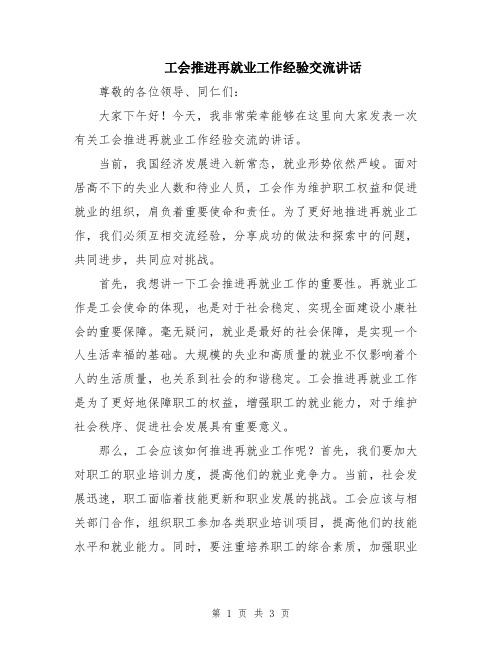 工会推进再就业工作经验交流讲话

尊敬的各位领导、同仁们：

大家下午好！今天，我非常荣幸能够在这里向大家发表一次有关工会推进再就业工作经验交流的讲话。

当前，我国经济发展进入新常态，就业形势依然严峻。面对居高不下的失业人数和待业人员，工会作为维护职工权益和促进就业的组织，肩负着重要使命和责任。为了更好地推进再就业工作，我们必须互相交流经验，分享成功的做法和探索中的问题，共同进步，共同应对挑战。

首先，我想讲一下工会推进再就业工作的重要性。再就业工作是工会使命的体现，也是对于社会稳定、实现全面建设小康社会的重要保障。毫无疑问，就业是最好的社会保障，是实现一个人生活幸福的基础。大规模的失业和高质量的就业不仅影响着个人的生活质量，也关系到社会的和谐稳定。工会推进再就业工作是为了更好地保障职工的权益，增强职工的就业能力，对于维护社会秩序、促进社会发展具有重要意义。

那么，工会应该如何推进再就业工作呢？首先，我们要加大对职工的职业培训力度，提高他们的就业竞争力。当前，社会发展迅速，职工面临着技能更新和职业发展的挑战。工会应该与相关部门合作，组织职工参加各类职业培训项目，提高他们的技能水平和就业能力。同时，要注重培养职工的综合素质，加强职业

第 1 页 共 3 页